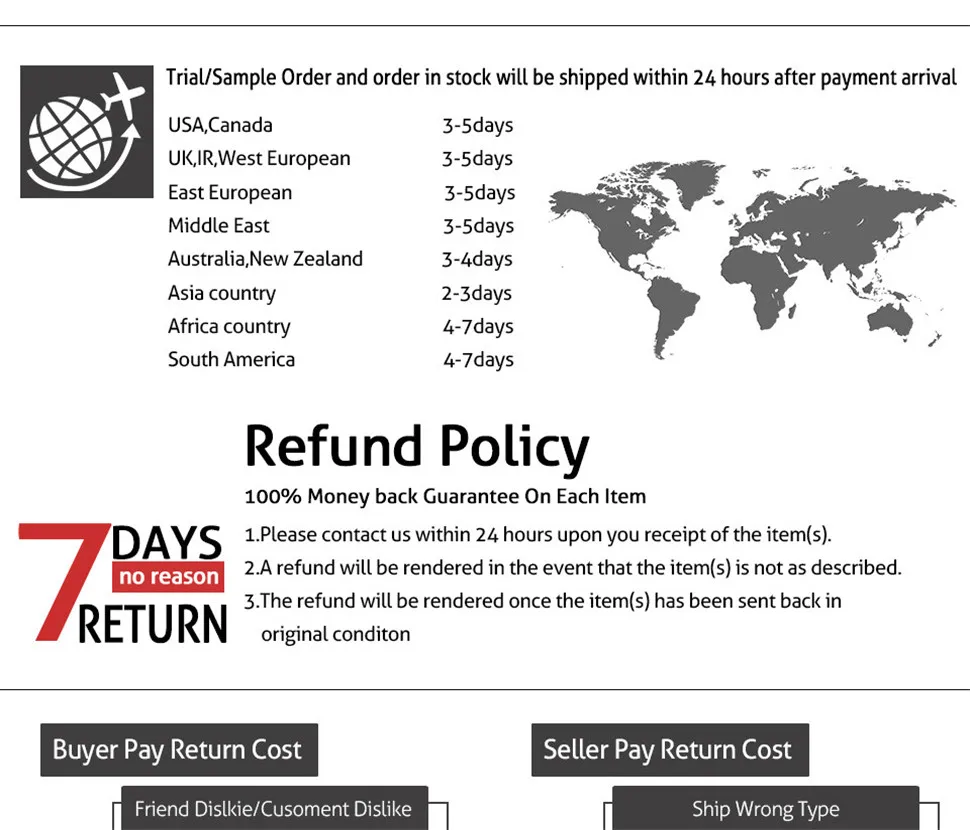 Trial/Sample Order and order in stock will be shipped within 24 hours after payment arrival

| | |
|---|---|
| USA,Canada | 3-5days |
| UK,IR,West European | 3-5days |
| East European | 3-5days |
| Middle East | 3-5days |
| Australia,New Zealand | 3-4days |
| Asia country | 2-3days |
| Africa country | 4-7days |
| South America | 4-7days |

Refund Policy

100% Money back Guarantee On Each Item

7 DAYS no reason RETURN

1.Please contact us within 24 hours upon you receipt of the item(s).

2.A refund will be rendered in the event that the item(s) is not as described.

3.The refund will be rendered once the item(s) has been sent back in original conditon

Buyer Pay Return Cost

Friend Dislkie/Cusoment Dislike

Seller Pay Return Cost

Ship Wrong Type